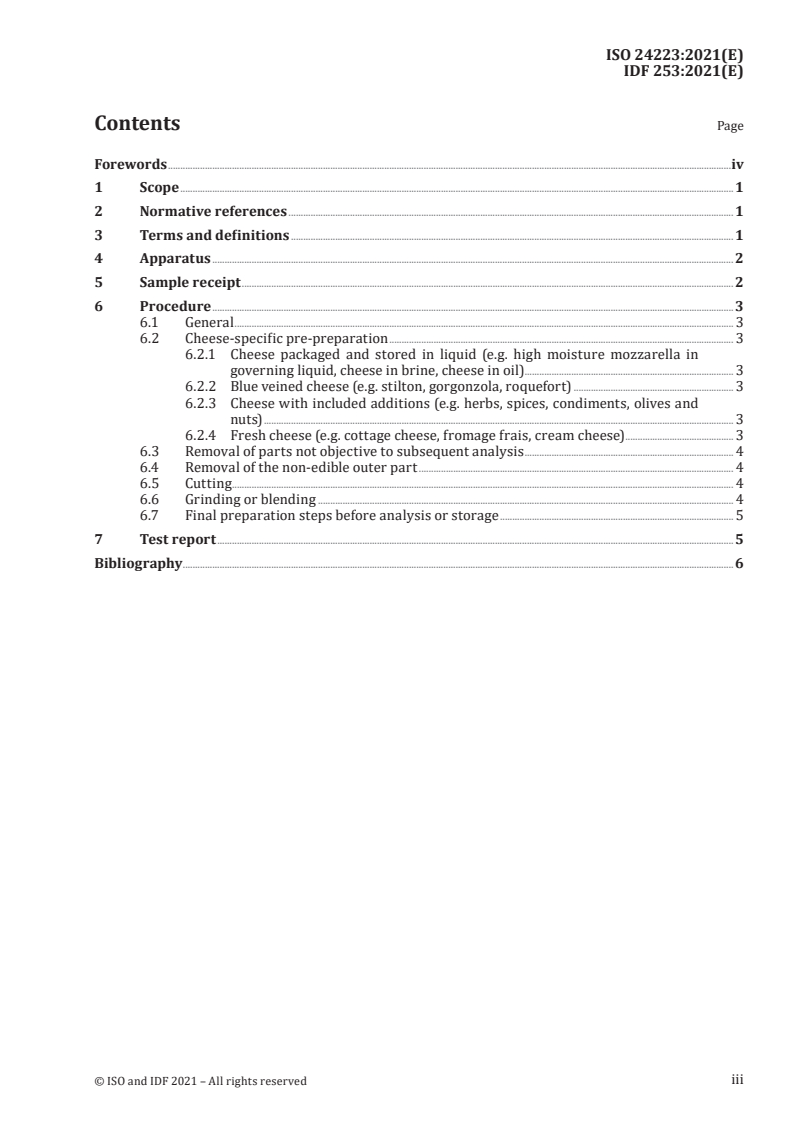 ISO 24223:2021(E)
IDF 253:2021(E)

Contents

Page

Forewords iv
1 Scope 1
2 Normative references 1
3 Terms and definitions 1
4 Apparatus 2
5 Sample receipt 2
6 Procedure 3
6.1 General 3
6.2 Cheese-specific pre-preparation 3
6.2.1 Cheese packaged and stored in liquid (e.g. high moisture mozzarella in governing liquid, cheese in brine, cheese in oil) 3
6.2.2 Blue veined cheese (e.g. stilton, gorgonzola, roquefort) 3
6.2.3 Cheese with included additions (e.g. herbs, spices, condiments, olives and nuts) 3
6.2.4 Fresh cheese (e.g. cottage cheese, fromage frais, cream cheese) 3
6.3 Removal of parts not objective to subsequent analysis 4
6.4 Removal of the non-edible outer part 4
6.5 Cutting 4
6.6 Grinding or blending 4
6.7 Final preparation steps before analysis or storage 5
7 Test report 5
Bibliography 6

© ISO and IDF 2021 – All rights reserved

iii